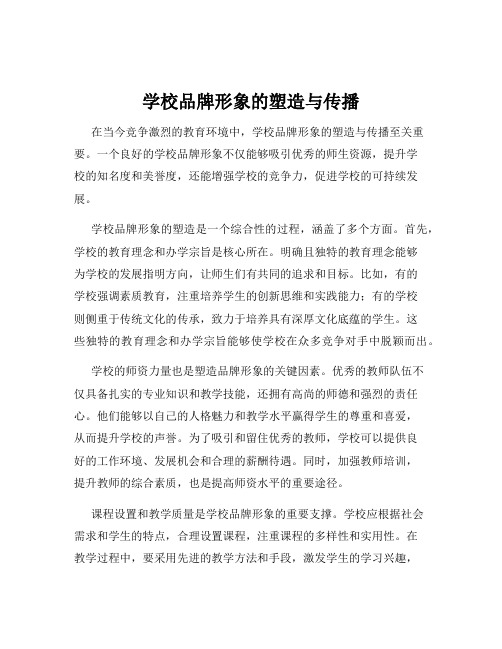 学校品牌形象的塑造与传播

在当今竞争激烈的教育环境中，学校品牌形象的塑造与传播至关重要。一个良好的学校品牌形象不仅能够吸引优秀的师生资源，提升学校的知名度和美誉度，还能增强学校的竞争力，促进学校的可持续发展。

学校品牌形象的塑造是一个综合性的过程，涵盖了多个方面。首先，学校的教育理念和办学宗旨是核心所在。明确且独特的教育理念能够为学校的发展指明方向，让师生们有共同的追求和目标。比如，有的学校强调素质教育，注重培养学生的创新思维和实践能力；有的学校则侧重于传统文化的传承，致力于培养具有深厚文化底蕴的学生。这些独特的教育理念和办学宗旨能够使学校在众多竞争对手中脱颖而出。

学校的师资力量也是塑造品牌形象的关键因素。优秀的教师队伍不仅具备扎实的专业知识和教学技能，还拥有高尚的师德和强烈的责任心。他们能够以自己的人格魅力和教学水平赢得学生的尊重和喜爱，从而提升学校的声誉。为了吸引和留住优秀的教师，学校可以提供良好的工作环境、发展机会和合理的薪酬待遇。同时，加强教师培训，提升教师的综合素质，也是提高师资水平的重要途径。

课程设置和教学质量是学校品牌形象的重要支撑。学校应根据社会需求和学生的特点，合理设置课程，注重课程的多样性和实用性。在教学过程中，要采用先进的教学方法和手段，激发学生的学习兴趣，